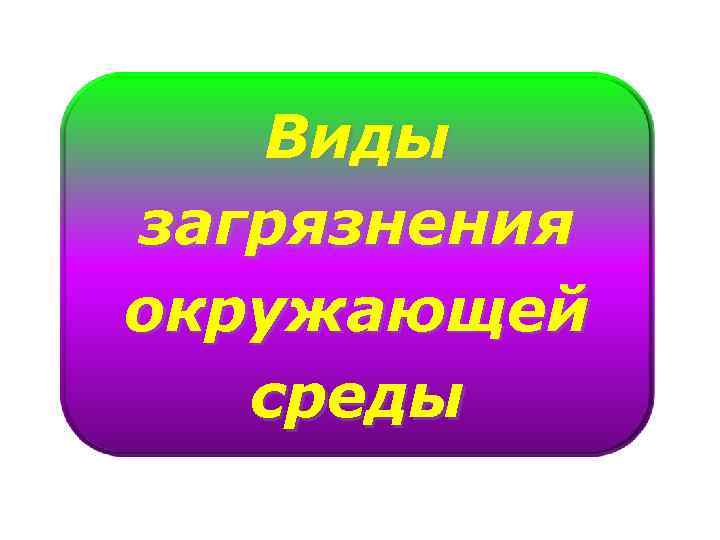 Виды загрязнения окружающей среды